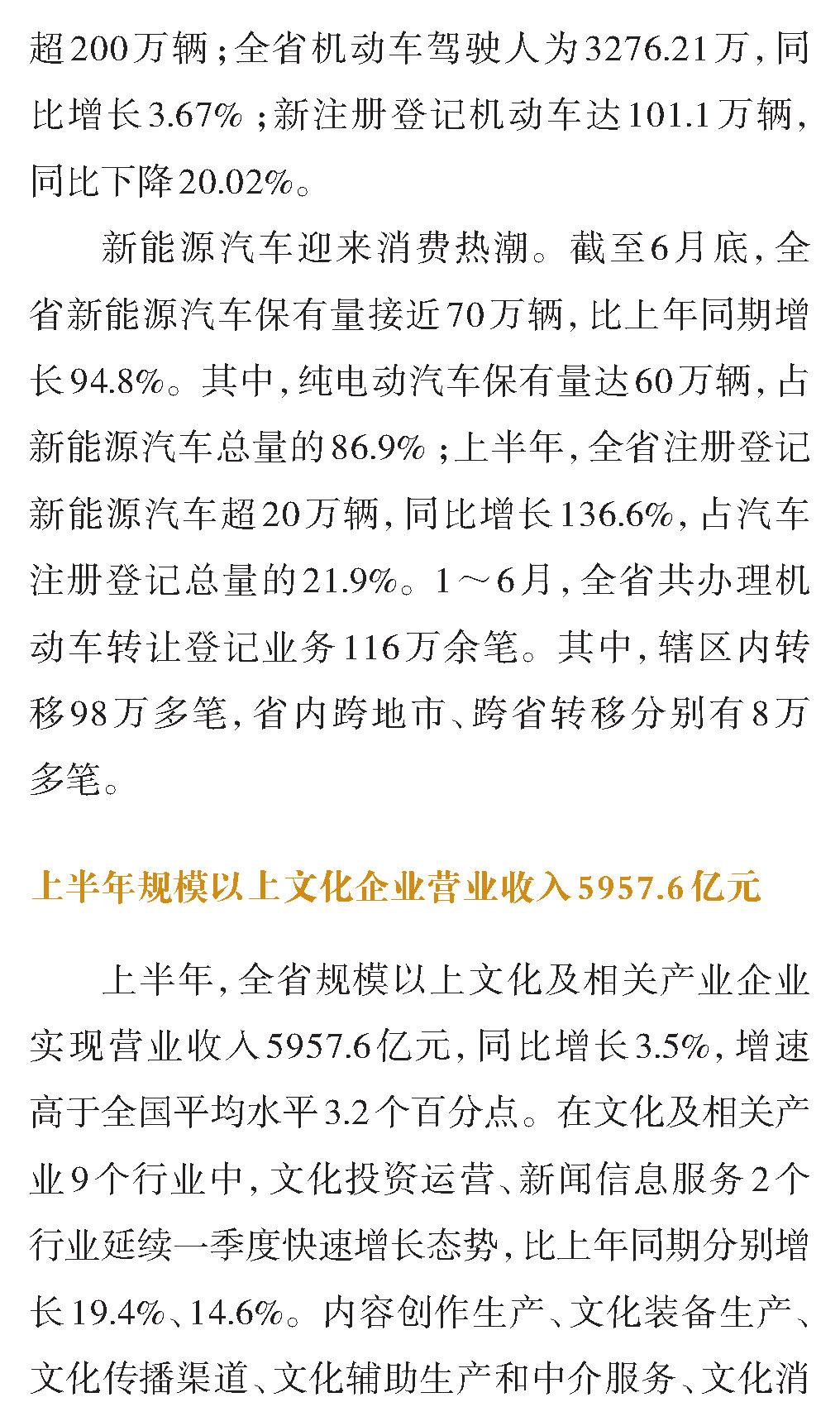 超200万辆；全省机动车驾驶人为3276.21万，同比增长3.67%；新注册登记机动车达101.1万辆，同比下降20.02%。

新能源汽车迎来消费热潮。截至6月底，全省新能源汽车保有量接近70万辆，比上年同期增长94.8%。其中，纯电动汽车保有量达60万辆，占新能源汽车总量的86.9%；上半年，全省注册登记新能源汽车超20万辆，同比增长136.6%，占汽车注册登记总量的21.9%。1～6月，全省共办理机动车转让登记业务116万余笔。其中，辖区内转移98万多笔，省内跨地市、跨省转移分别有8万多笔。

上半年规模以上文化企业营业收入5957.6亿元

上半年，全省规模以上文化及相关产业企业实现营业收入5957.6亿元，同比增长3.5%，增速高于全国平均水平3.2个百分点。在文化及相关产业9个行业中，文化投资运营、新闻信息服务2个行业延续一季度快速增长态势，比上年同期分别增长19.4%、14.6%。内容创作生产、文化装备生产、文化传播渠道、文化辅助生产和中介服务、文化消